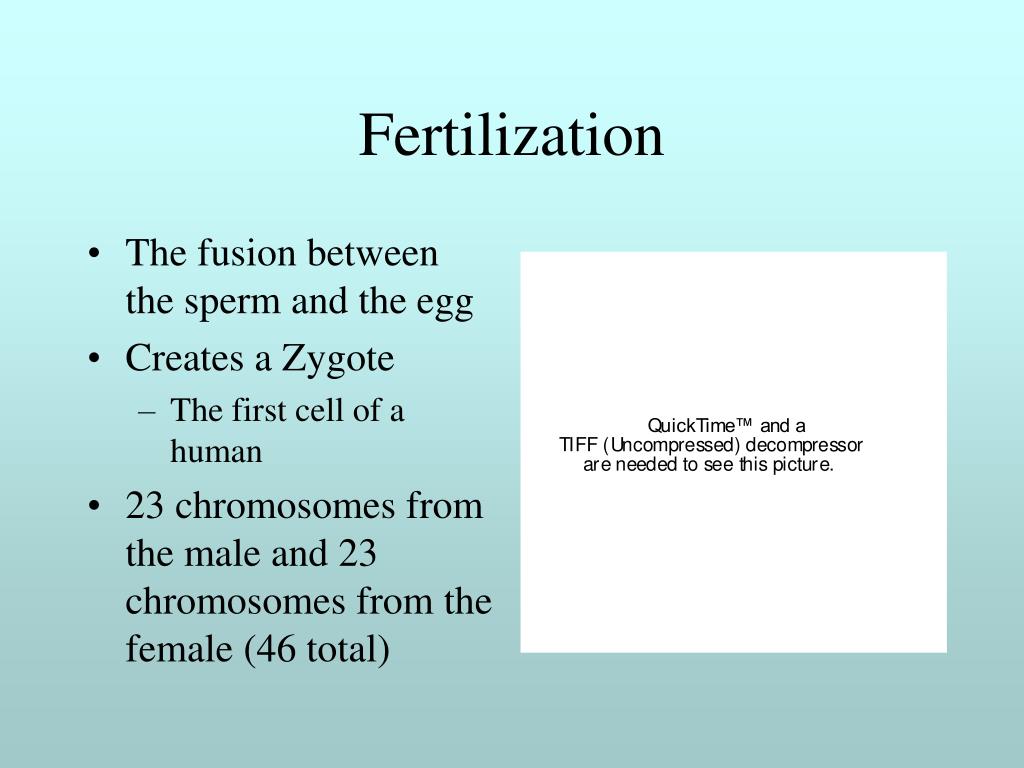 Fertilization

• The fusion between the sperm and the egg
• Creates a Zygote
– The first cell of a human
• 23 chromosomes from the male and 23 chromosomes from the female (46 total)

QuickTime™ and a
TIFF (Uncompressed) decompressor
are needed to see this picture.